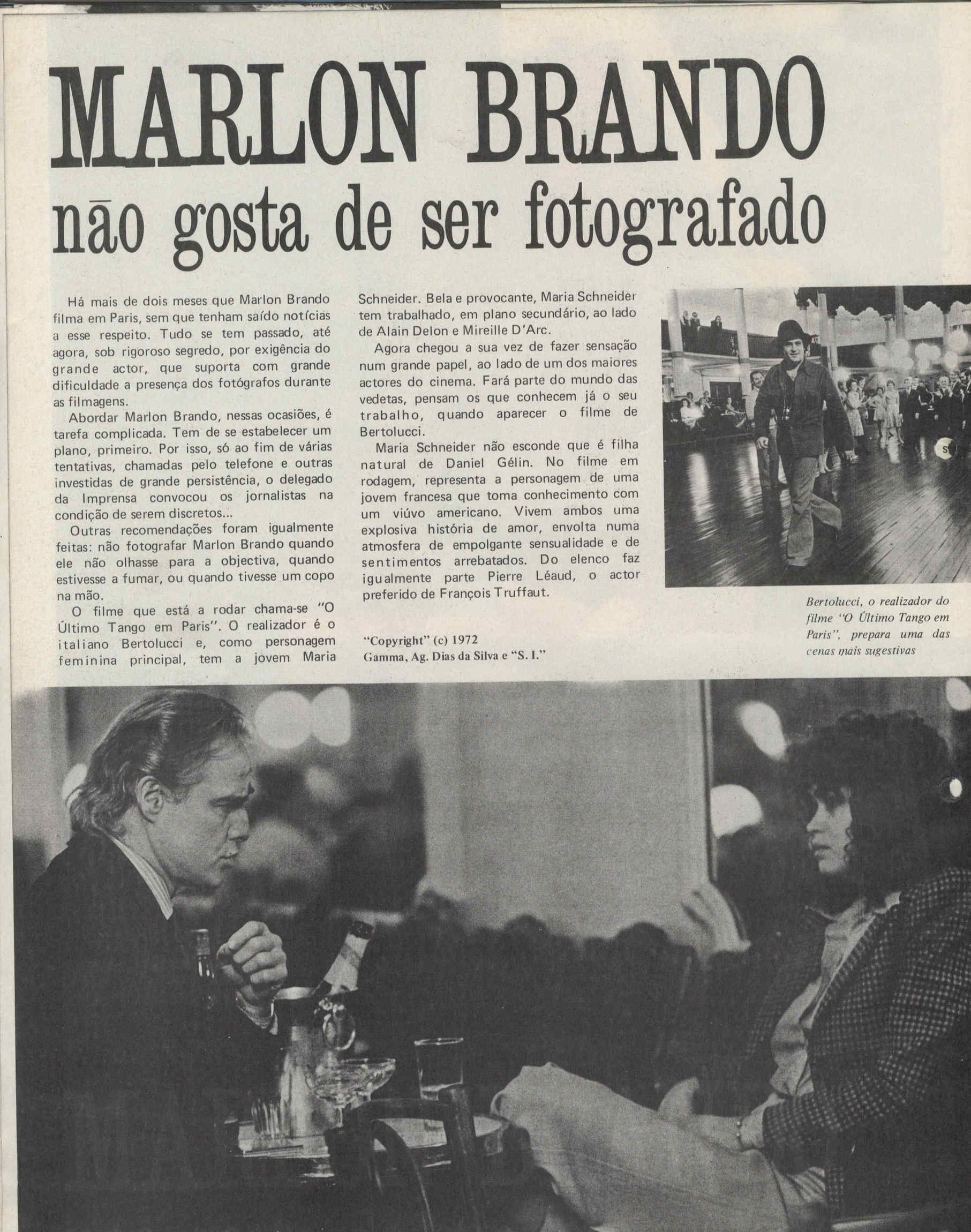 MARLON BRANDO
não gosta de ser fotografado

Há mais de dois meses que Marlon Brando filma em Paris, sem que tenham saído notícias a esse respeito. Tudo se tem passado, até agora, sob rigoroso segredo, por exigência do grande actor, que suporta com grande dificuldade a presença dos fotógrafos durante as filmagens.

Abordar Marlon Brando, nessas ocasiões, é tarefa complicada. Tem de se estabelecer um plano, primeiro. Por isso, só ao fim de várias tentativas, chamadas pelo telefone e outras investidas de grande persistência, o delegado da Imprensa convocou os jornalistas na condição de serem discretos...

Outras recomendações foram igualmente feitas: não fotografar Marlon Brando quando ele não olhasse para a objectiva, quando estivesse a fumar, ou quando tivesse um copo na mão.

O filme que está a rodar chama-se "O Último Tango em Paris". O realizador é o italiano Bertolucci e, como personagem feminina principal, tem a jovem Maria Schneider. Bela e provocante, Maria Schneider tem trabalhado, em plano secundário, ao lado de Alain Delon e Mireille D'Arc.

Agora chegou a sua vez de fazer sensação num grande papel, ao lado de um dos maiores actores do cinema. Fará parte do mundo das vedetas, pensam os que conhecem já o seu trabalho, quando aparecer o filme de Bertolucci.

Maria Schneider não esconde que é filha natural de Daniel Gélin. No filme em rodagem, representa a personagem de uma jovem francesa que toma conhecimento com um viúvo americano. Vivem ambos uma explosiva história de amor, envolta numa atmosfera de empolgante sensualidade e de sentimentos arrebatados. Do elenco faz igualmente parte Pierre Léaud, o actor preferido de François Truffaut.

"Copyright" (c) 1972
Gamma, Ag. Dias da Silva e "S. I."

Bertolucci, o realizador do filme "O Último Tango em Paris", prepara uma das cenas mais sugestivas